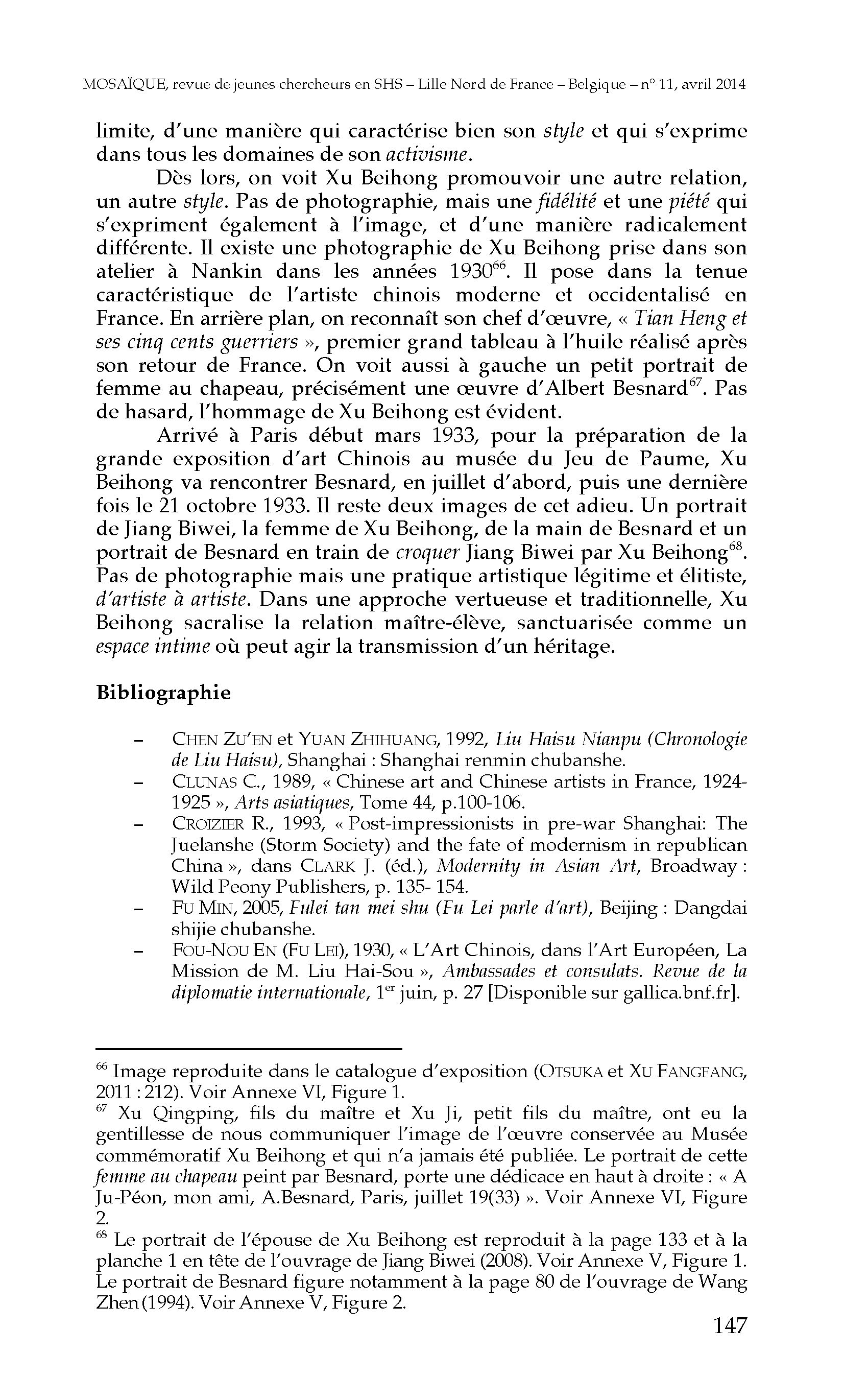 MOSAÏQUE, revue de jeunes chercheurs en SHS – Lille Nord de France – Belgique – n° 11, avril 2014

limite, d'une manière qui caractérise bien son style et qui s'exprime dans tous les domaines de son activisme.

Dès lors, on voit Xu Beihong promouvoir une autre relation, un autre style. Pas de photographie, mais une fidélité et une piété qui s'expriment également à l'image, et d'une manière radicalement différente. Il existe une photographie de Xu Beihong prise dans son atelier à Nankin dans les années 1930$^{66}$. Il pose dans la tenue caractéristique de l'artiste chinois moderne et occidentalisé en France. En arrière plan, on reconnaît son chef d'œuvre, « Tian Heng et ses cinq cents guerriers », premier grand tableau à l'huile réalisé après son retour de France. On voit aussi à gauche un petit portrait de femme au chapeau, précisément une œuvre d'Albert Besnard$^{67}$. Pas de hasard, l'hommage de Xu Beihong est évident.

Arrivé à Paris début mars 1933, pour la préparation de la grande exposition d'art Chinois au musée du Jeu de Paume, Xu Beihong va rencontrer Besnard, en juillet d'abord, puis une dernière fois le 21 octobre 1933. Il reste deux images de cet adieu. Un portrait de Jiang Biwei, la femme de Xu Beihong, de la main de Besnard et un portrait de Besnard en train de croquer Jiang Biwei par Xu Beihong$^{68}$. Pas de photographie mais une pratique artistique légitime et élitiste, d'artiste à artiste. Dans une approche vertueuse et traditionnelle, Xu Beihong sacralise la relation maître-élève, sanctuarisée comme un espace intime où peut agir la transmission d'un héritage.

Bibliographie

– CHEN ZU'EN et YUAN ZHIHUANG, 1992, Liu Haisu Nianpu (Chronologie de Liu Haisu), Shanghai : Shanghai renmin chubanshe.
– CLUNAS C., 1989, « Chinese art and Chinese artists in France, 1924-1925 », Arts asiatiques, Tome 44, p.100-106.
– CROIZIER R., 1993, « Post-impressionists in pre-war Shanghai: The Juelanshe (Storm Society) and the fate of modernism in republican China », dans CLARK J. (éd.), Modernity in Asian Art, Broadway : Wild Peony Publishers, p. 135- 154.
– FU MIN, 2005, Fulei tan mei shu (Fu Lei parle d'art), Beijing : Dangdai shijie chubanshe.
– FOU-NOU EN (FU LEI), 1930, « L'Art Chinois, dans l'Art Européen, La Mission de M. Liu Hai-Sou », Ambassades et consulats. Revue de la diplomatie internationale, 1$^{er}$ juin, p. 27 [Disponible sur gallica.bnf.fr].

$^{66}$ Image reproduite dans le catalogue d'exposition (OTSUKA et XU FANGFANG, 2011 : 212). Voir Annexe VI, Figure 1.
$^{67}$ Xu Qingping, fils du maître et Xu Ji, petit fils du maître, ont eu la gentillesse de nous communiquer l'image de l'œuvre conservée au Musée commémoratif Xu Beihong et qui n'a jamais été publiée. Le portrait de cette femme au chapeau peint par Besnard, porte une dédicace en haut à droite : « A Ju-Péon, mon ami, A.Besnard, Paris, juillet 19(33) ». Voir Annexe VI, Figure 2.
$^{68}$ Le portrait de l'épouse de Xu Beihong est reproduit à la page 133 et à la planche 1 en tête de l'ouvrage de Jiang Biwei (2008). Voir Annexe V, Figure 1. Le portrait de Besnard figure notamment à la page 80 de l'ouvrage de Wang Zhen (1994). Voir Annexe V, Figure 2.

147